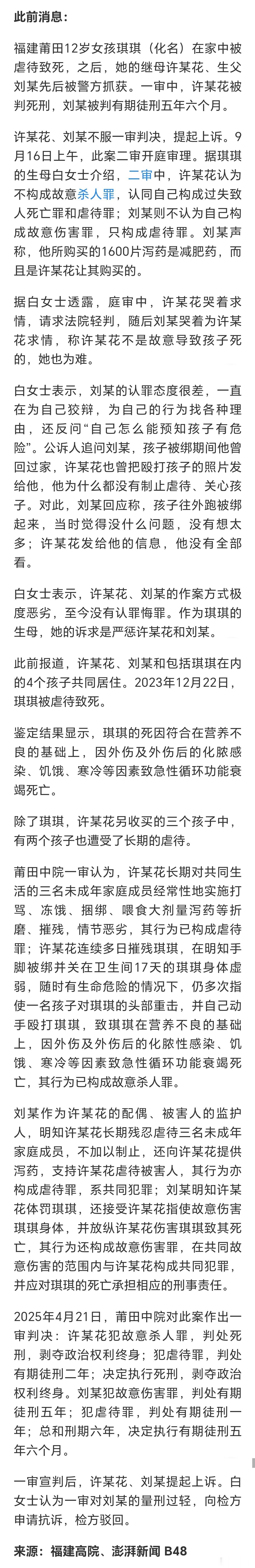 此前消息：

福建莆田12岁女孩琪琪（化名）在家中被虐待致死，之后，她的继母许某花、生父刘某先后被警方抓获。一审中，许某花被判死刑，刘某被判有期徒刑五年六个月。

许某花、刘某不服一审判决，提起上诉。9月16日上午，此案二审开庭审理。据琪琪的生母白女士介绍，二审中，许某花认为不构成故意杀人罪，认同自己构成过失致人死亡罪和虐待罪；刘某则不认为自己构成故意伤害罪，只构成虐待罪。刘某声称，他所购买的1600片泻药是减肥药，而且是许某花让其购买的。

据白女士透露，庭审中，许某花哭着求情，请求法院轻判，随后刘某哭着为许某花求情，称许某花不是故意导致孩子死的，她也为难。

白女士表示，刘某的认罪态度很差，一直在为自己狡辩，为自己的行为找各种理由，还反问“自己怎么能预知孩子有危险”。公诉人追问刘某，孩子被绑期间他曾回过家，许某花也曾把殴打孩子的照片发给他，他为什么都没有制止虐待、关心孩子。对此，刘某回应称，孩子往外跑被绑起来，当时觉得没什么问题，没有想太多；许某花发给他的信息，他没有全部看。

白女士表示，许某花、刘某的作案方式极度恶劣，至今没有认罪悔罪。作为琪琪的生母，她的诉求是严惩许某花和刘某。

此前报道，许某花、刘某和包括琪琪在内的4个孩子共同居住。2023年12月22日，琪琪被虐待致死。

鉴定结果显示，琪琪的死因符合在营养不良的基础上，因外伤及外伤后的化脓感染、饥饿、寒冷等因素致急性循环功能衰竭死亡。

除了琪琪，许某花另收买的三个孩子中，有两个孩子也遭受了长期的虐待。

莆田中院一审认为，许某花长期对共同生活的三名未成年家庭成员经常性地实施打骂、冻饿、捆绑、喂食大剂量泻药等折磨、摧残，情节恶劣，其行为已构成虐待罪；许某花连续多日摧残琪琪，在明知手脚被绑并关在卫生间17天的琪琪身体虚弱，随时有生命危险的情况下，仍多次指使一名孩子对琪琪的头部重击，并自己动手殴打琪琪，致琪琪在营养不良的基础上，因外伤及外伤后的化脓性感染、饥饿、寒冷等因素致急性循环功能衰竭死亡，其行为已构成故意杀人罪。

刘某作为许某花的配偶、被害人的监护人，明知许某花长期残忍虐待三名未成年家庭成员，不加以制止，还向许某花提供泻药，支持许某花虐待被害人，其行为亦构成虐待罪，系共同犯罪；刘某明知许某花体罚琪琪，还接受许某花指使故意伤害琪琪身体，并放纵许某花伤害琪琪致其死亡，其行为还构成故意伤害罪，在共同故意伤害的范围内与许某花构成共同犯罪，并应对琪琪的死亡承担相应的刑事责任。

2025年4月21日，莆田中院对此案作出一审判决：许某花犯故意杀人罪，判处死刑，剥夺政治权利终身；犯虐待罪，判处有期徒刑二年；决定执行死刑，剥夺政治权利终身。刘某犯故意伤害罪，判处有期徒刑五年；犯虐待罪，判处有期徒刑一年；总和刑期六年，决定执行有期徒刑五年六个月。

一审宣判后，许某花、刘某提起上诉。白女士认为一审对刘某的量刑过轻，向检方申请抗诉，检方驳回。

来源：福建高院、澎湃新闻 B48